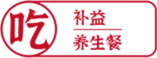 吃

补益

养生餐